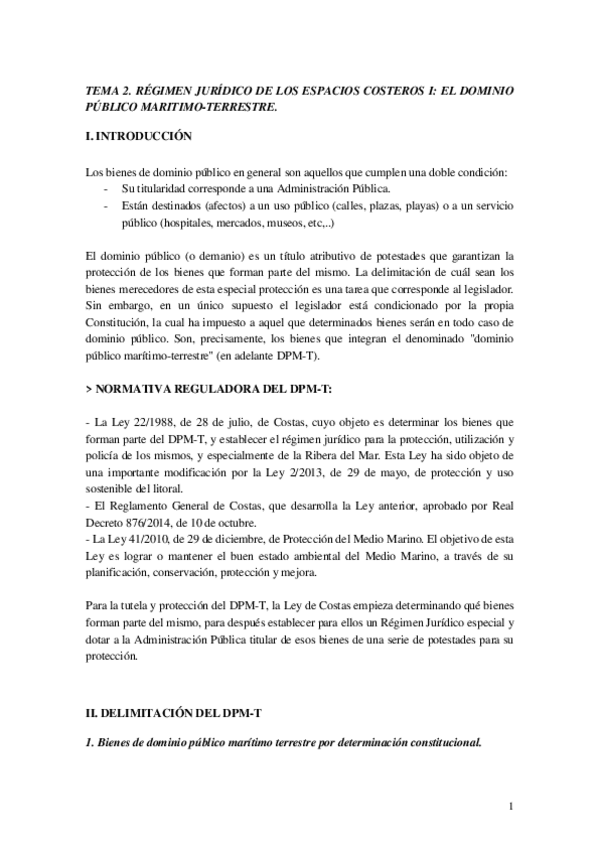 TEMA 2. RÉGIMEN JURÍDICO DE LOS ESPACIOS COSTEROS I: EL DOMINIO PÚBLICO MARITIMO-TERRESTRE.

I. INTRODUCCIÓN

Los bienes de dominio público en general son aquellos que cumplen una doble condición:
- Su titularidad corresponde a una Administración Pública.
- Están destinados (afectos) a un uso público (calles, plazas, playas) o a un servicio público (hospitales, mercados, museos, etc,..)

El dominio público (o demanio) es un título atributivo de potestades que garantizan la protección de los bienes que forman parte del mismo. La delimitación de cuál sean los bienes merecedores de esta especial protección es una tarea que corresponde al legislador. Sin embargo, en un único supuesto el legislador está condicionado por la propia Constitución, la cual ha impuesto a aquel que determinados bienes serán en todo caso de dominio público. Son, precisamente, los bienes que integran el denominado "dominio público marítimo-terrestre" (en adelante DPM-T).

> NORMATIVA REGULADORA DEL DPM-T:

- La Ley 22/1988, de 28 de julio, de Costas, cuyo objeto es determinar los bienes que forman parte del DPM-T, y establecer el régimen jurídico para la protección, utilización y policía de los mismos, y especialmente de la Ribera del Mar. Esta Ley ha sido objeto de una importante modificación por la Ley 2/2013, de 29 de mayo, de protección y uso sostenible del litoral.
- El Reglamento General de Costas, que desarrolla la Ley anterior, aprobado por Real Decreto 876/2014, de 10 de octubre.
- La Ley 41/2010, de 29 de diciembre, de Protección del Medio Marino. El objetivo de esta Ley es lograr o mantener el buen estado ambiental del Medio Marino, a través de su planificación, conservación, protección y mejora.

Para la tutela y protección del DPM-T, la Ley de Costas empieza determinando qué bienes forman parte del mismo, para después establecer para ellos un Régimen Jurídico especial y dotar a la Administración Pública titular de esos bienes de una serie de potestades para su protección.

II. DELIMITACIÓN DEL DPM-T

1. Bienes de dominio público marítimo terrestre por determinación constitucional.

1